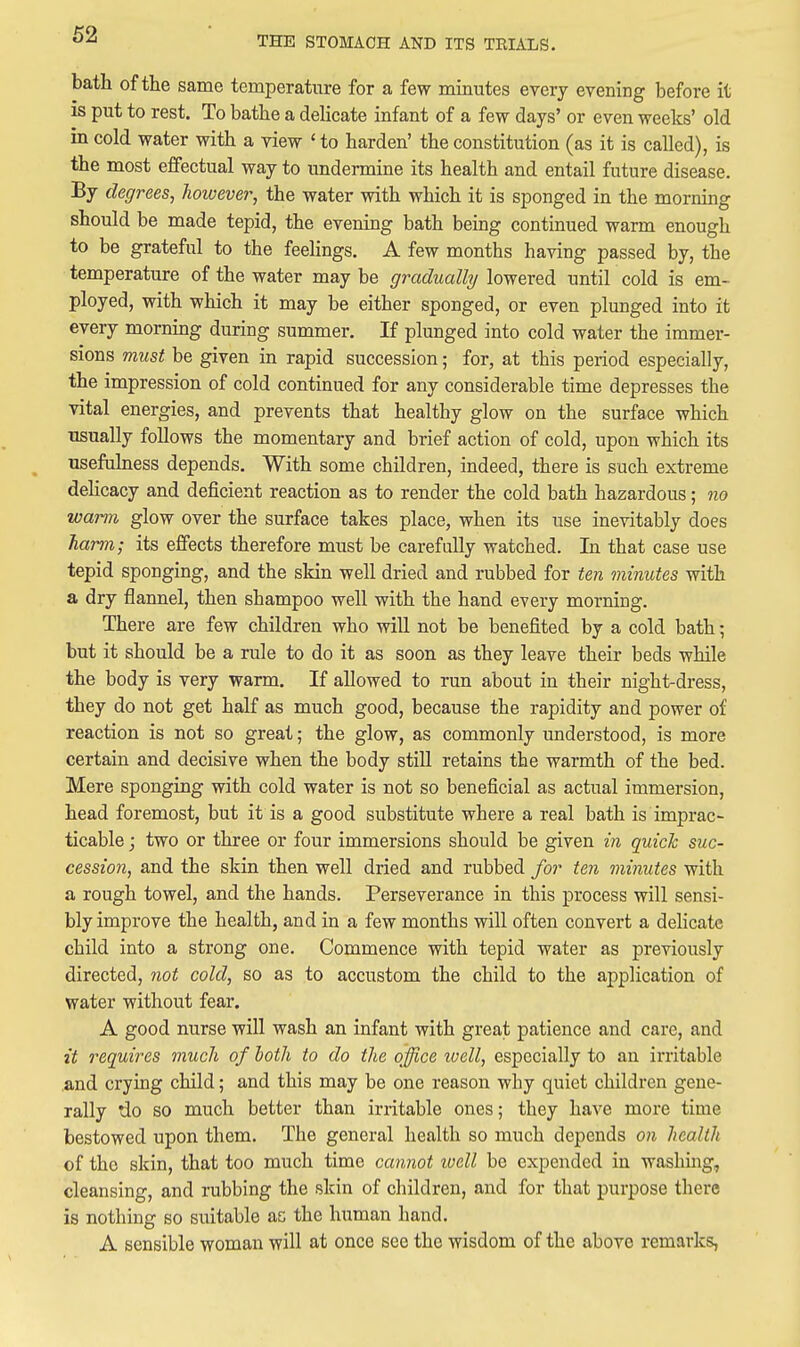 52 THE STOMACH AND ITS TRIALS.

bath of the same temperature for a few minutes every evening before it is put to rest. To bathe a delicate infant of a few days' or even weeks' old in cold water with a view 'to harden' the constitution (as it is called), is the most effectual way to undermine its health and entail future disease. By degrees, however, the water with which it is sponged in the morning should be made tepid, the evening bath being continued warm enough to be grateful to the feelings. A few months having passed by, the temperature of the water may be gradually lowered until cold is employed, with which it may be either sponged, or even plunged into it every morning during summer. If plunged into cold water the immersions must be given in rapid succession; for, at this period especially, the impression of cold continued for any considerable time depresses the vital energies, and prevents that healthy glow on the surface which usually follows the momentary and brief action of cold, upon which its usefulness depends. With some children, indeed, there is such extreme delicacy and deficient reaction as to render the cold bath hazardous; no warm glow over the surface takes place, when its use inevitably does harm; its effects therefore must be carefully watched. In that case use tepid sponging, and the skin well dried and rubbed for ten minutes with a dry flannel, then shampoo well with the hand every morning.

There are few children who will not be benefited by a cold bath; but it should be a rule to do it as soon as they leave their beds while the body is very warm. If allowed to run about in their night-dress, they do not get half as much good, because the rapidity and power of reaction is not so great; the glow, as commonly understood, is more certain and decisive when the body still retains the warmth of the bed. Mere sponging with cold water is not so beneficial as actual immersion, head foremost, but it is a good substitute where a real bath is impracticable; two or three or four immersions should be given in quick succession, and the skin then well dried and rubbed for ten minutes with a rough towel, and the hands. Perseverance in this process will sensibly improve the health, and in a few months will often convert a delicate child into a strong one. Commence with tepid water as previously directed, not cold, so as to accustom the child to the application of water without fear.

A good nurse will wash an infant with great patience and care, and it requires much of both to do the office well, especially to an irritable and crying child; and this may be one reason why quiet children generally do so much better than irritable ones; they have more time bestowed upon them. The general health so much depends on health of the skin, that too much time cannot well be expended in washing, cleansing, and rubbing the skin of children, and for that purpose there is nothing so suitable as the human hand.

A sensible woman will at once see the wisdom of the above remarks,